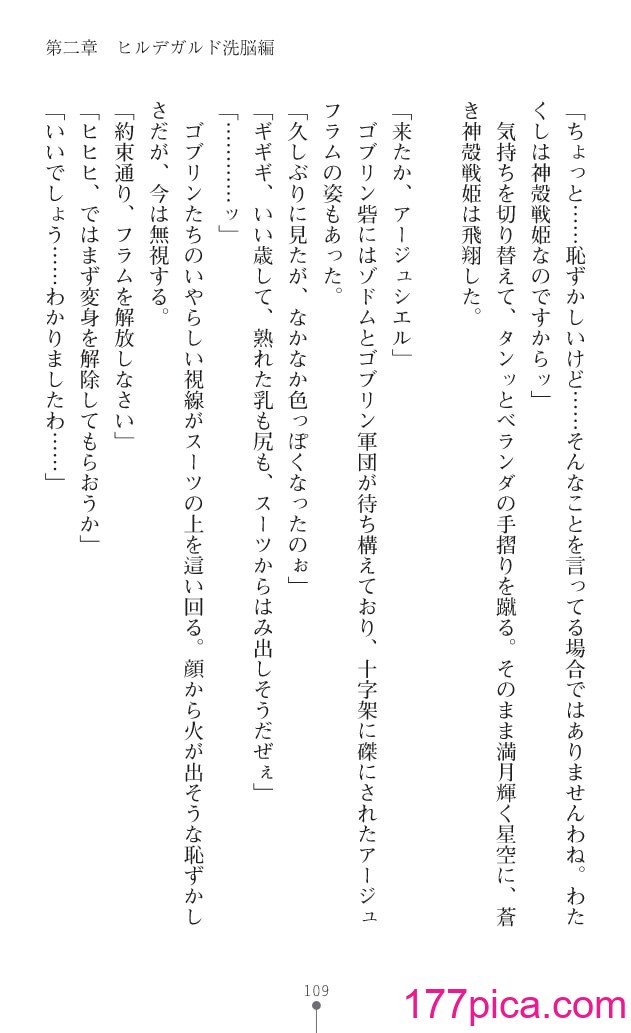 第二章　ヒルデガルド洗脳編

「ちょっと……恥ずかしいけど……そんなことを言ってる場合ではありませんわね。わたくしは神殻戦姫なのですからッ」

気持ちを切り替えて、タンッとベランダの手摺りを蹴る。そのまま満月輝く星空に、蒼き神殻戦姫は飛翔した。

「来たか、アージュシエル」

ゴブリン砦にはゾドムとゴブリン軍団が待ち構えており、十字架に磔にされたアージュフラムの姿もあった。

「久しぶりに見たが、なかなか色っぽくなったのぉ」

「ギギギ、いい歳して、熟れた乳も尻も、スーツからはみ出しそうだぜぇ」

「…………ッ」

ゴブリンたちのいやらしい視線がスーツの上を這い回る。顔から火が出そうな恥ずかしさだが、今は無視する。

「約束通り、フラムを解放しなさい」

「ヒヒヒ、ではまず変身を解除してもらおうか」

「いいでしょう……わかりましたわ……」

109

177pica.com